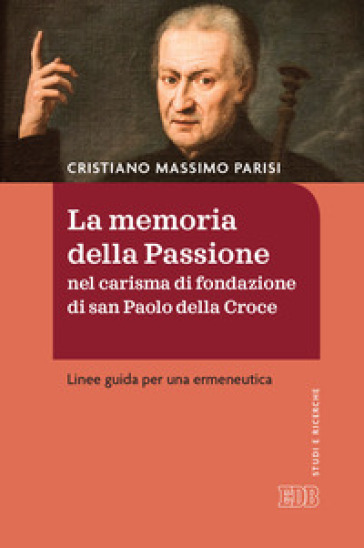 CRISTIANO MASSIMO PARISI

La memoria della Passione
nel carisma di fondazione di san Paolo della Croce

Linee guida per una ermeneutica

STUDI E RICERCHE

EDB